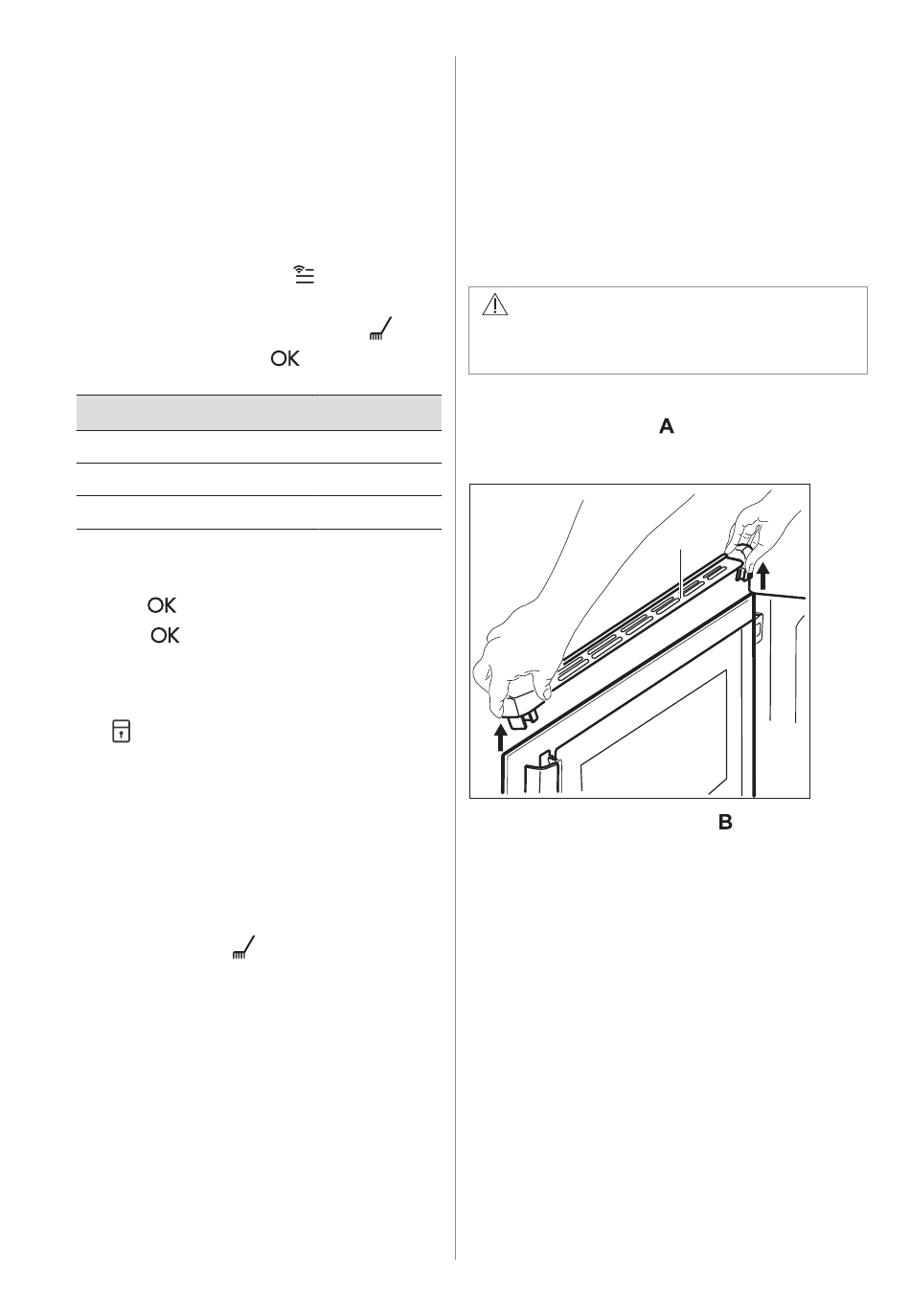 OK

OK
OK

A

B